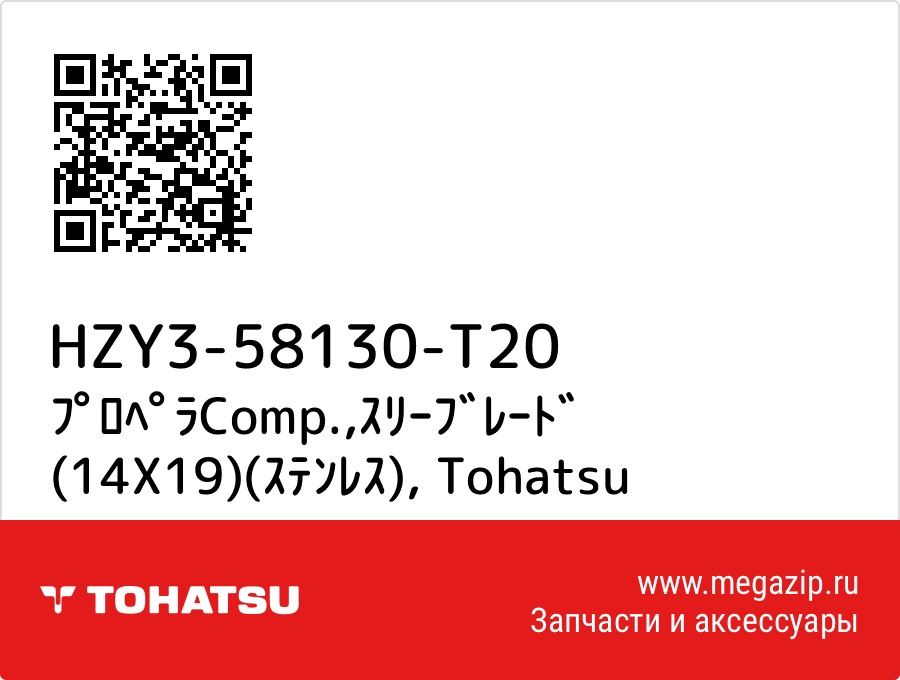 HZY3-58130-T20
ﾌﾟﾛﾍﾟﾗComp.,ｽﾘｰﾌﾞﾚｰﾄﾞ (14X19)(ｽﾃﾝﾚｽ), Tohatsu

TOHATSU

www.megazip.ru
Запчасти и аксессуары